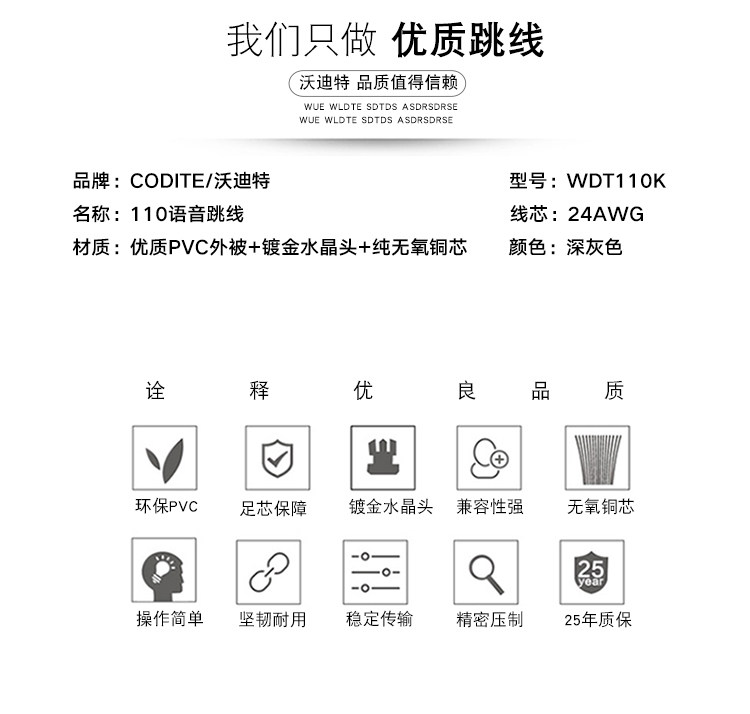 我们只做 优质跳线

沃迪特 品质值得信赖

WUE WLDTE SDTDS ASDRSDRSE
WUE WLDTE SDTDS ASDRSDRSE

品牌：CODITE/沃迪特
名称：110语音跳线
材质：优质PVC外被+镀金水晶头+纯无氧铜芯

型号：WDT110K
线芯：24AWG
颜色：深灰色

诠 释 优 良 品 质

环保PVC
足芯保障
镀金水晶头
兼容性强
无氧铜芯

操作简单
坚韧耐用
稳定传输
精密压制
25
year
25年质保